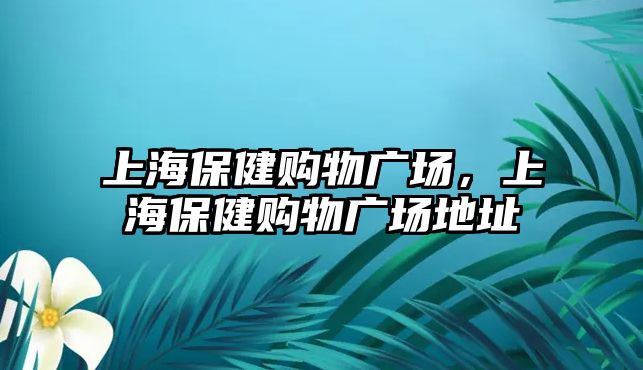 上海保健购物广场，上海保健购物广场地址